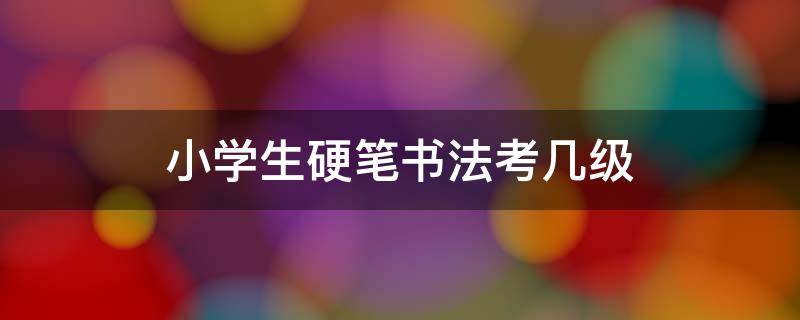 小学生硬笔书法考几级